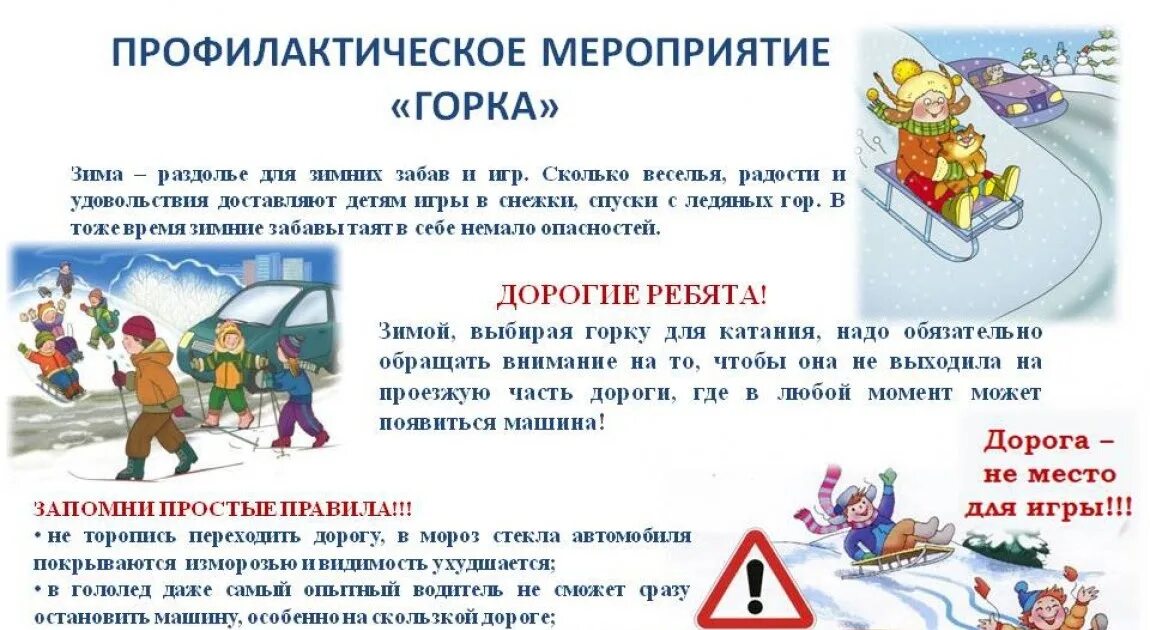 ПРОФИЛАКТИЧЕСКОЕ МЕРОПРИЯТИЕ «ГОРКА»

Зима – раздолье для зимних забав и игр. Сколько веселья, радости и удовольствия доставляют детям игры в снежки, спуски с ледяных гор. В тоже время зимние забавы таят в себе немало опасностей.

ДОРОГИЕ РЕБЯТА!

Зимой, выбирая горку для катания, надо обязательно обращать внимание на то, чтобы она не выходила на проезжую часть дороги, где в любой момент может появиться машина!

Дорога – не место для игры!!!

ЗАПОМНИ ПРОСТЫЕ ПРАВИЛА!!!

• не торопись переходить дорогу, в мороз стекла автомобиля покрываются изморозью и видимость ухудшается;

• в гололед даже самый опытный водитель не сможет сразу остановить машину, особенно на скользкой дороге;